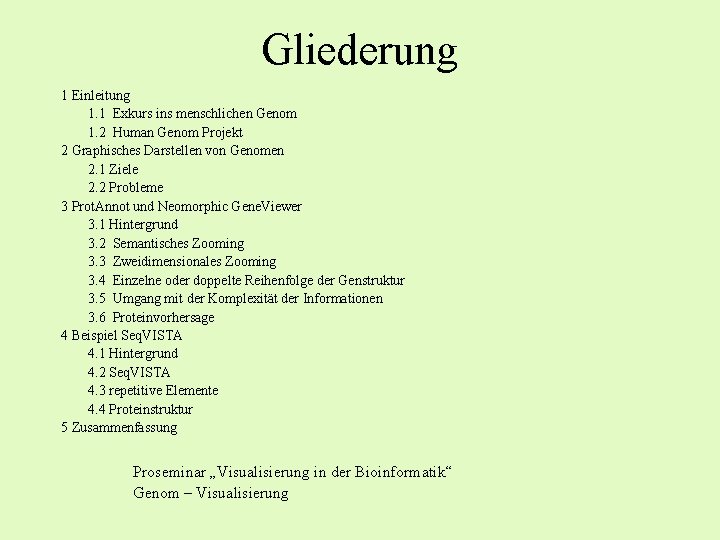 Gliederung

1 Einleitung
1.1 Exkurs ins menschlichen Genom
1.2 Human Genom Projekt
2 Graphisches Darstellen von Genomen
2.1 Ziele
2.2 Probleme
3 ProtAnnot und Neomorphic GeneViewer
3.1 Hintergrund
3.2 Semantisches Zooming
3.3 Zweidimensionales Zooming
3.4 Einzelne oder doppelte Reihenfolge der Genstruktur
3.5 Umgang mit der Komplexität der Informationen
3.6 Proteinvorhersage
4 Beispiel SeqVISTA
4.1 Hintergrund
4.2 SeqVISTA
4.3 repetitive Elemente
4.4 Proteinstruktur
5 Zusammenfassung

Proseminar „Visualisierung in der Bioinformatik“
Genom – Visualisierung